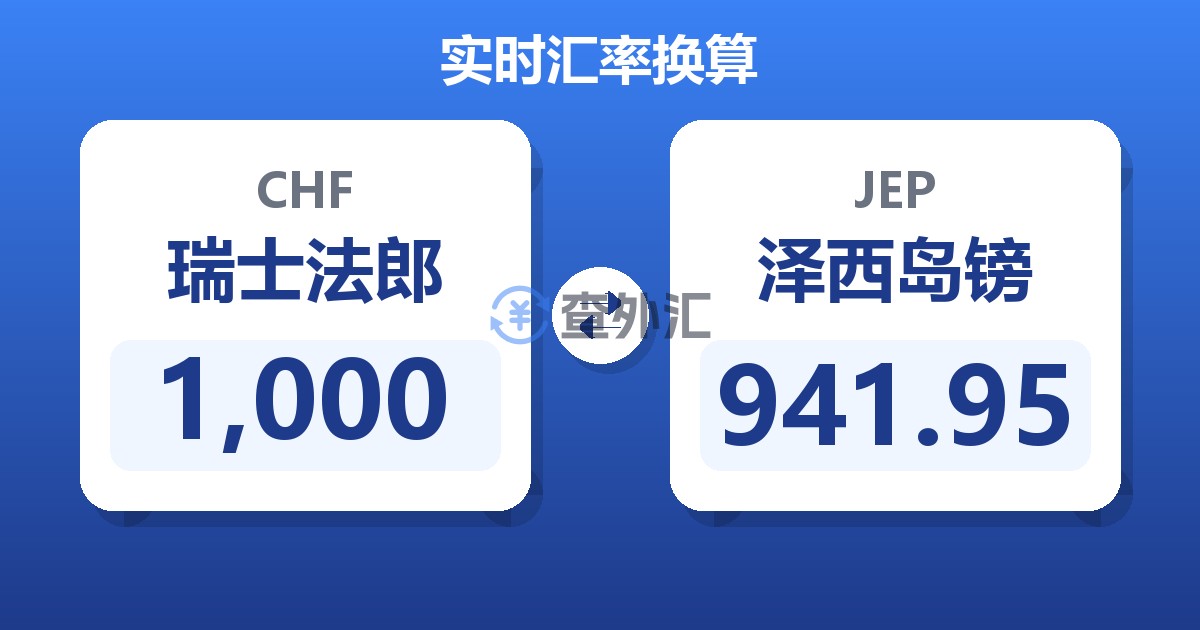 实时汇率换算

CHF
瑞士法郎
1,000

查外汇

JEP
泽西岛镑
941.95